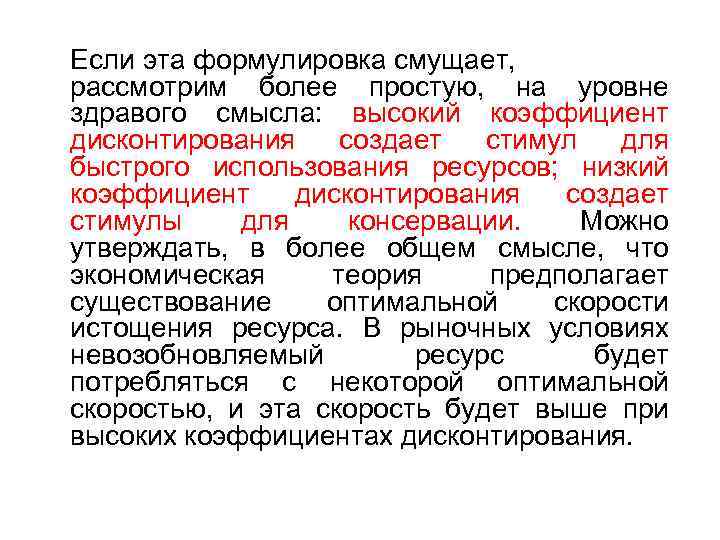 Если эта формулировка смущает, рассмотрим более простую, на уровне здравого смысла: высокий коэффициент дисконтирования создает стимул для быстрого использования ресурсов; низкий коэффициент дисконтирования создает стимулы для консервации. Можно утверждать, в более общем смысле, что экономическая теория предполагает существование оптимальной скорости истощения ресурса. В рыночных условиях невозобновляемый ресурс будет потребляться с некоторой оптимальной скоростью, и эта скорость будет выше при высоких коэффициентах дисконтирования.